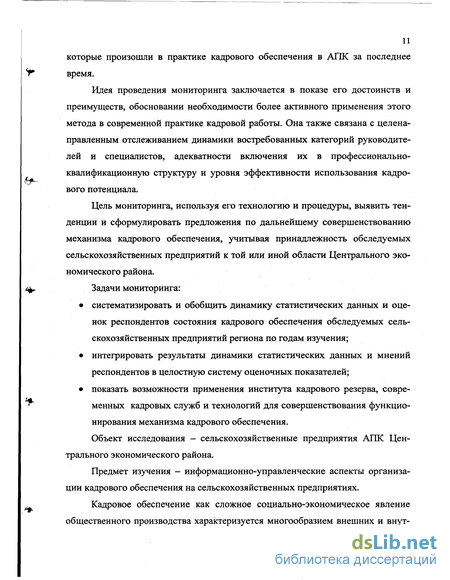 11

которые произошли в практике кадрового обеспечения в АПК за последнее время.

Идея проведения мониторинга заключается в показе его достоинств и преимуществ, обосновании необходимости более активного применения этого метода в современной практике кадровой работы. Она также связана с целенаправленным отслеживанием динамики востребованных категорий руководителей и специалистов, адекватности включения их в профессионально-квалификационную структуру и уровня эффективности использования кадрового потенциала.

Цель мониторинга, используя его технологию и процедуры, выявить тенденции и сформулировать предложения по дальнейшему совершенствованию механизма кадрового обеспечения, учитывая принадлежность обследуемых сельскохозяйственных предприятий к той или иной области Центрального экономического района.

Задачи мониторинга:

• систематизировать и обобщить динамику статистических данных и оценок респондентов состояния кадрового обеспечения обследуемых сельскохозяйственных предприятий региона по годам изучения;

• интегрировать результаты динамики статистических данных и мнений респондентов в целостную систему оценочных показателей;

• показать возможности применения института кадрового резерва, современных кадровых служб и технологий для совершенствования функционирования механизма кадрового обеспечения.

Объект исследования – сельскохозяйственные предприятия АПК Центрального экономического района.

Предмет изучения – информационно-управленческие аспекты организации кадрового обеспечения на сельскохозяйственных предприятиях.

Кадровое обеспечение как сложное социально-экономическое явление общественного производства характеризуется многообразием внешних и внут-

dsLib.net
библиотека диссертаций